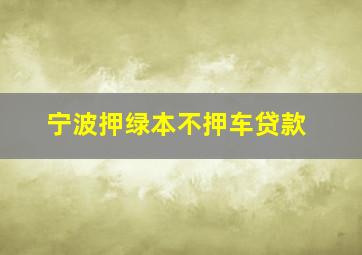 宁波押绿本不押车贷款